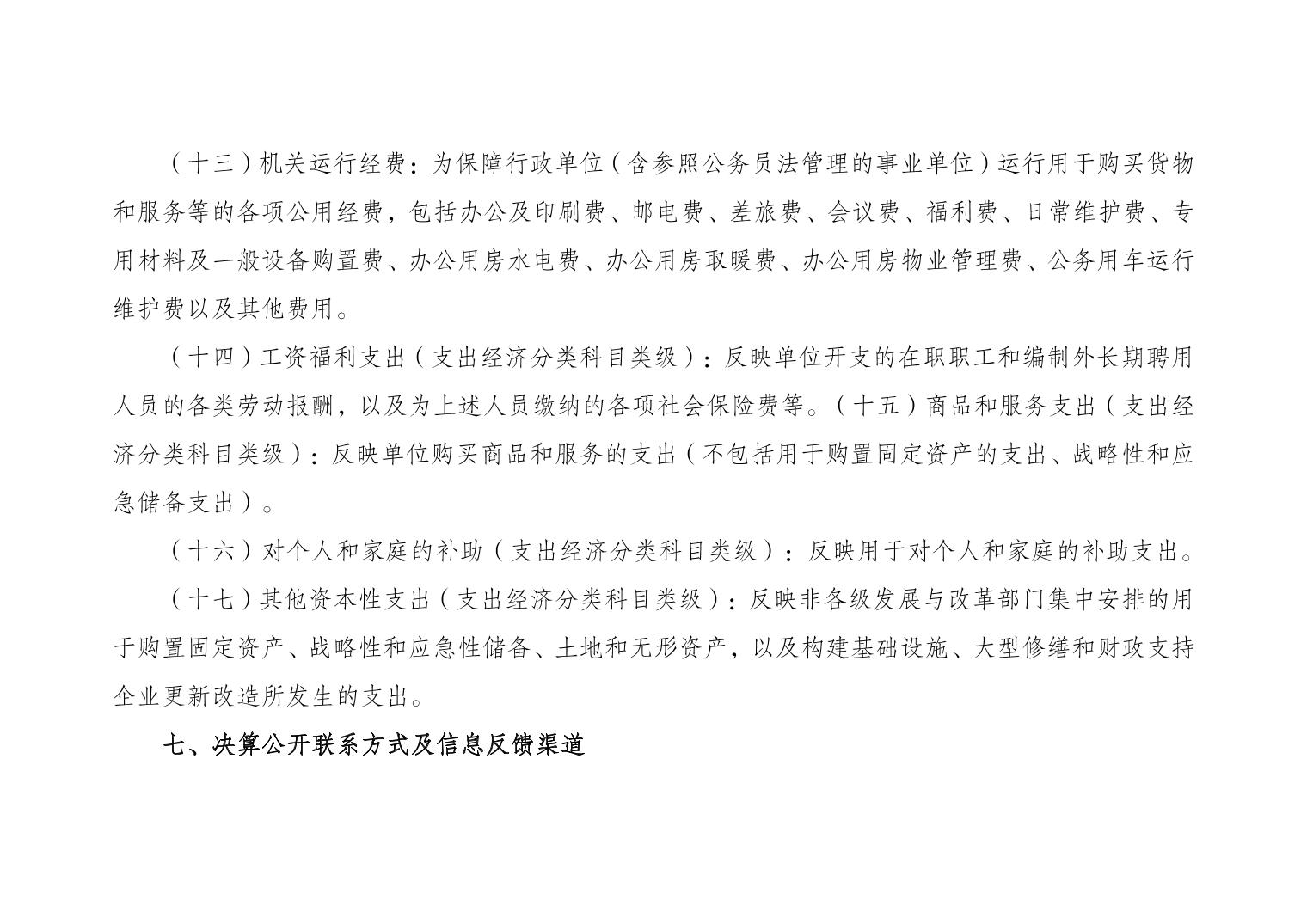 （十三）机关运行经费：为保障行政单位（含参照公务员法管理的事业单位）运行用于购买货物和服务等的各项公用经费，包括办公及印刷费、邮电费、差旅费、会议费、福利费、日常维护费、专用材料及一般设备购置费、办公用房水电费、办公用房取暖费、办公用房物业管理费、公务用车运行维护费以及其他费用。

（十四）工资福利支出（支出经济分类科目类级）：反映单位开支的在职职工和编制外长期聘用人员的各类劳动报酬，以及为上述人员缴纳的各项社会保险费等。（十五）商品和服务支出（支出经济分类科目类级）：反映单位购买商品和服务的支出（不包括用于购置固定资产的支出、战略性和应急储备支出）。

（十六）对个人和家庭的补助（支出经济分类科目类级）：反映用于对个人和家庭的补助支出。

（十七）其他资本性支出（支出经济分类科目类级）：反映非各级发展与改革部门集中安排的用于购置固定资产、战略性和应急性储备、土地和无形资产，以及构建基础设施、大型修缮和财政支持企业更新改造所发生的支出。

七、决算公开联系方式及信息反馈渠道